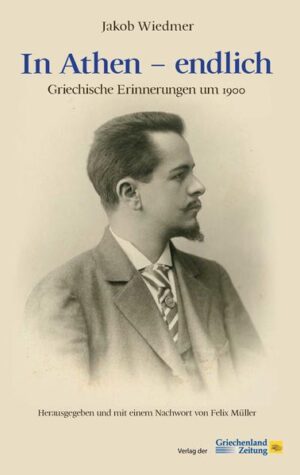 Jakob Wiedmer

In Athen – endlich

Griechische Erinnerungen um 1900

Herausgegeben und mit einem Nachwort von Felix Müller

Verlag der Griechenland Zeitung